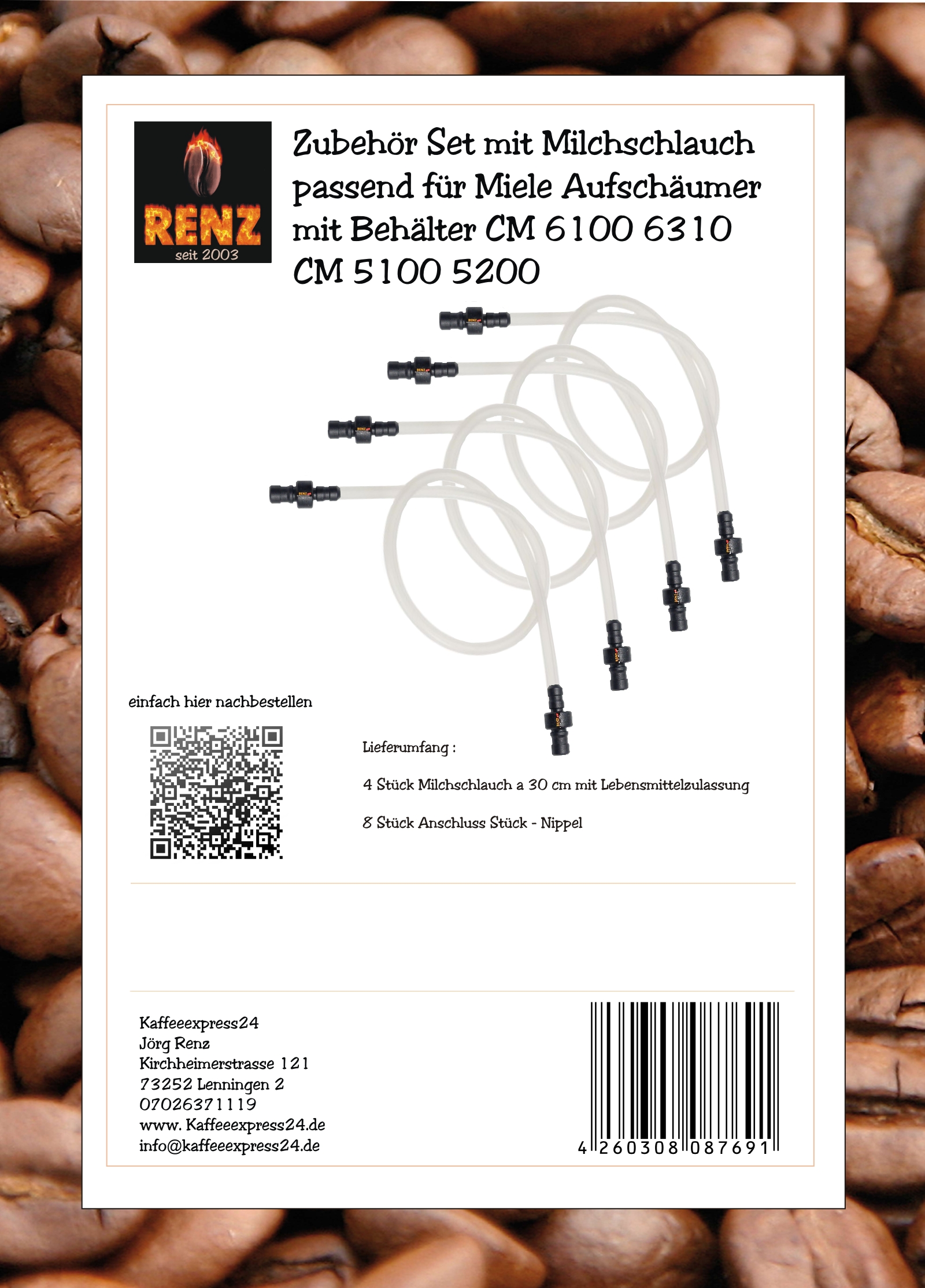 RENZ
seit 2003

Zubehör Set mit Milchschlauch passend für Miele Aufschäumer mit Behälter CM 6100 6310 CM 5100 5200

einfach hier nachbestellen

Lieferumfang :

4 Stück Milchschlauch a 30 cm mit Lebensmittelzulassung

8 Stück Anschluss Stück - Nippel

Kaffeeexpress24
Jörg Renz
Kirchheimerstrasse 121
73252 Lenningen 2
07026371119
www. Kaffeeexpress24.de
info@kaffeeexpress24.de

4 260308 087691